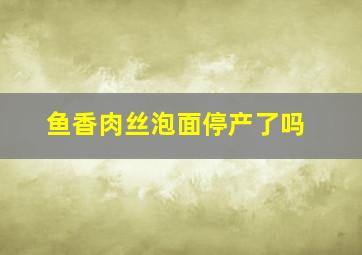 鱼香肉丝泡面停产了吗